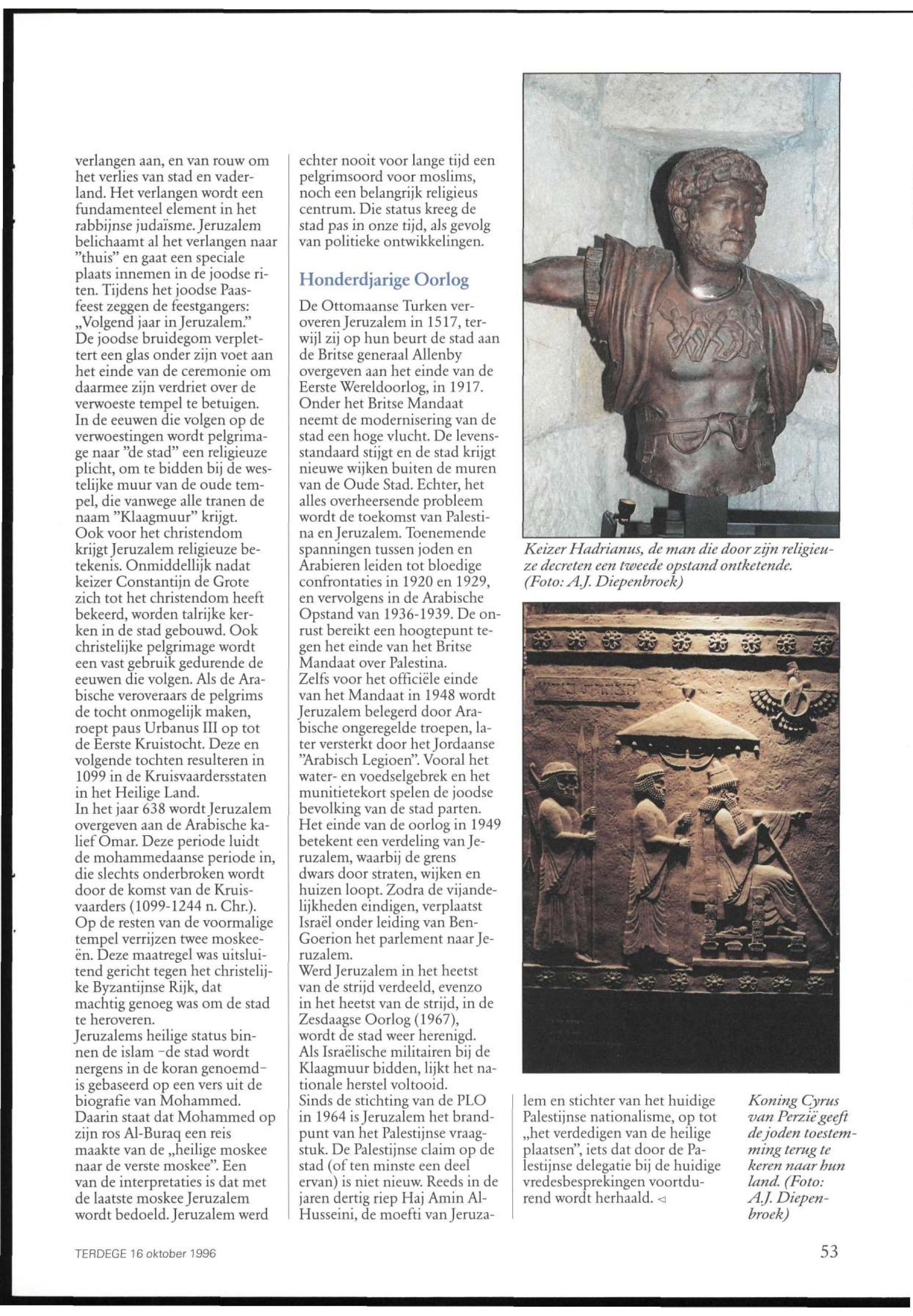 verlangen aan, en van rouw om het verlies van stad en vaderland. Het verlangen wordt een fundamenteel element in het rabbijnse judaïsme. Jeruzalem belichaamt al het verlangen naar "thuis" en gaat een speciale plaats innemen in de joodse riten. Tijdens het joodse Paasfeest zeggen de feestgangers: „Volgend jaar in Jeruzalem." De joodse bruidegom verplettert een glas onder zijn voet aan het einde van de ceremonie om daarmee zijn verdriet over de verwoeste tempel te betuigen. In de eeuwen die volgen op de verwoestingen wordt pelgrimage naar "de stad" een religieuze plicht, om te bidden bij de westelijke muur van de oude tempel, die vanwege alle tranen de naam "Klaagmuur" krijgt. Ook voor het christendom krijgt Jeruzalem religieuze betekenis. Onmiddellijk nadat keizer Constantijn de Grote zich tot het christendom heeft bekeerd, worden talrijke kerken in de stad gebouwd. Ook christelijke pelgrimage wordt een vast gebruik gedurende de eeuwen die volgen. Als de Arabische veroveraars de pelgrims de tocht onmogelijk maken, roept paus Urbanus III op tot de Eerste Kruistocht. Deze en volgende tochten resulteren in 1099 in de Kruisvaardersstaten in het Heilige Land. In het jaar 638 wordt Jeruzalem overgeven aan de Arabische kalief Omar. Deze periode luidt de mohammedaanse periode in, die slechts onderbroken wordt door de komst van de Kruisvaarders (1099-1244 n. Chr.). Op de resten van de voormalige tempel verrijzen twee moskeeën. Deze maatregel was uitsluitend gericht tegen het christelijke Byzantijnse Rijk, dat machtig genoeg was om de stad te heroveren. Jeruzalems heilige status binnen de islam -de stad wordt nergens in de koran genoemd- is gebaseerd op een vers uit de biografie van Mohammed. Daarin staat dat Mohammed op zijn ros Al-Buraq een reis maakte van de „heilige moskee naar de verste moskee". Een van de interpretaties is dat met de laatste moskee Jeruzalem wordt bedoeld. Jeruzalem werd echter nooit voor lange tijd een pelgrimsoord voor moslims, noch een belangrijk religieus centrum. Die status kreeg de stad pas in onze tijd, als gevolg van politieke ontwikkelingen.

Honderdjarige Oorlog

De Ottomaanse Turken veroveren Jeruzalem in 1517, terwijl zij op hun beurt de stad aan de Britse generaal Allenby overgeven aan het einde van de Eerste Wereldoorlog, in 1917. Onder het Britse Mandaat neemt de modernisering van de stad een hoge vlucht. De levensstandaard stijgt en de stad krijgt nieuwe wijken buiten de muren van de Oude Stad. Echter, het alles overheersende probleem wordt de toekomst van Palestina en Jeruzalem. Toenemende spanningen tussen joden en Arabieren leiden tot bloedige confrontaties in 1920 en 1929, en vervolgens in de Arabische Opstand van 1936-1939. De onrust bereikt een hoogtepunt tegen het einde van het Britse Mandaat over Palestina. Zelfs voor het officiële einde van het Mandaat in 1948 wordt Jeruzalem belegerd door Arabische ongeregelde troepen, later versterkt door het Jordaanse "Arabisch Legioen". Vooral het water- en voedselgebrek en het munitietekort spelen de joodse bevolking van de stad parten. Het einde van de oorlog in 1949 betekent een verdeling van Jeruzalem, waarbij de grens dwars door straten, wijken en huizen loopt. Zodra de vijandelijkheden eindigen, verplaatst Israël onder leiding van Ben-Goerion het parlement naar Jeruzalem. Werd Jeruzalem in het heetst van de strijd verdeeld, evenzo in het heetst van de strijd, in de Zesdaagse Oorlog (1967), wordt de stad weer herenigd. Als Israëlische militairen bij de Klaagmuur bidden, lijkt het nationale herstel voltooid. Sinds de stichting van de PLO in 1964 is Jeruzalem het brandpunt van het Palestijnse vraagstuk. De Palestijnse claim op de stad (of ten minste een deel ervan) is niet nieuw. Reeds in de jaren dertig riep Haj Amin Al-Husseini, de moefti van Jeruzalem en stichter van het huidige Palestijnse nationalisme, op tot „het verdedigen van de heilige plaatsen", iets dat door de Palestijnse delegatie bij de huidige vredesbesprekingen voortdurend wordt herhaald. ◁

Keizer Hadrianus, de man die door zijn religieuze decreten een tweede opstand ontketende. (Foto: A.J. Diepenbroek)

Koning Cyrus van Perzië geeft de joden toestemming terug te keren naar hun land. (Foto: A.J. Diepenbroek)

TERDEGE 16 oktober 1996

53